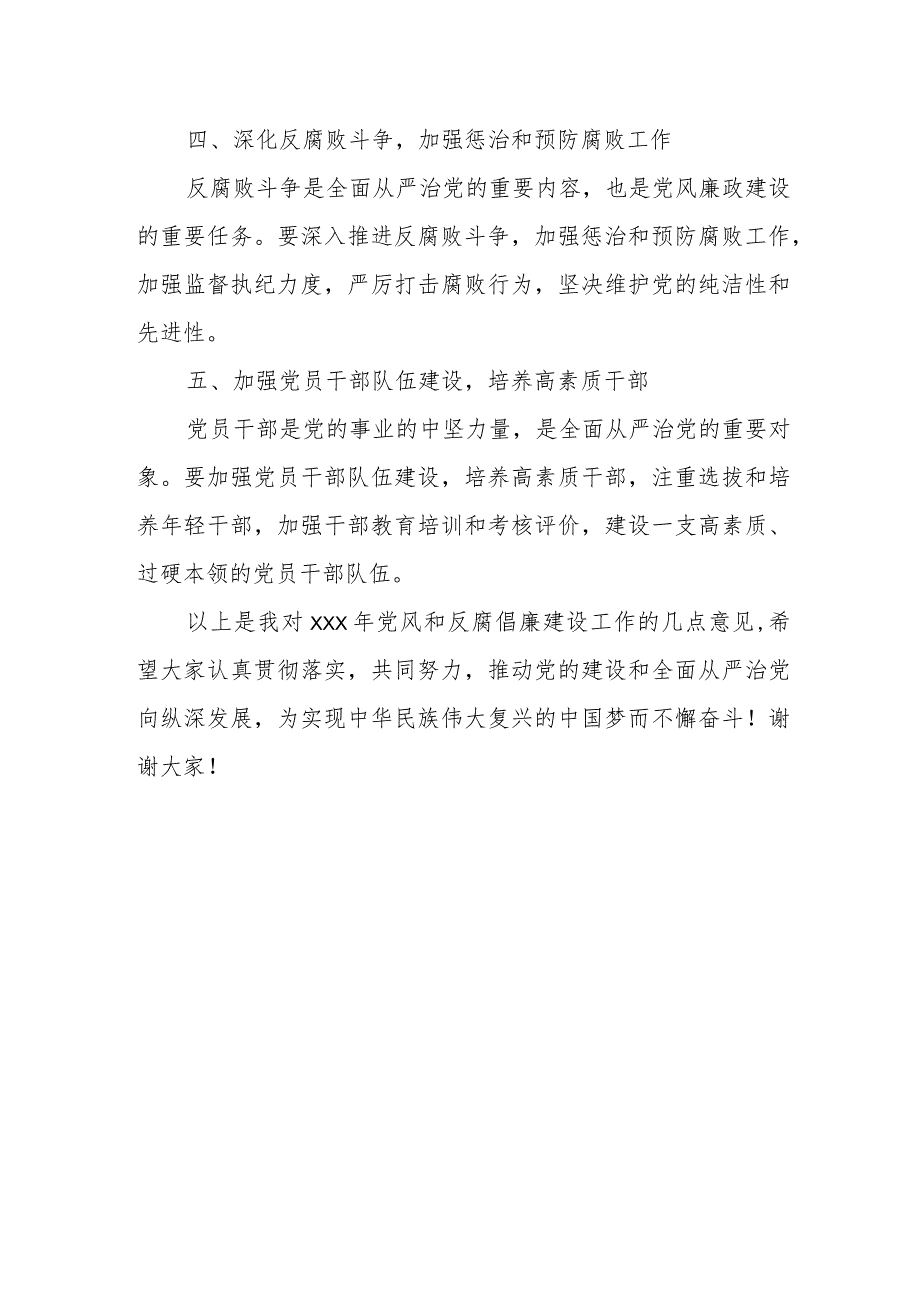 四、深化反腐败斗争，加强惩治和预防腐败工作

反腐败斗争是全面从严治党的重要内容，也是党风廉政建设的重要任务。要深入推进反腐败斗争，加强惩治和预防腐败工作，加强监督执纪力度，严厉打击腐败行为，坚决维护党的纯洁性和先进性。

五、加强党员干部队伍建设，培养高素质干部

党员干部是党的事业的中坚力量，是全面从严治党的重要对象。要加强党员干部队伍建设，培养高素质干部，注重选拔和培养年轻干部，加强干部教育培训和考核评价，建设一支高素质、过硬本领的党员干部队伍。

以上是我对XXX年党风和反腐倡廉建设工作的几点意见，希望大家认真贯彻落实，共同努力，推动党的建设和全面从严治党向纵深发展，为实现中华民族伟大复兴的中国梦而不懈奋斗！谢谢大家！